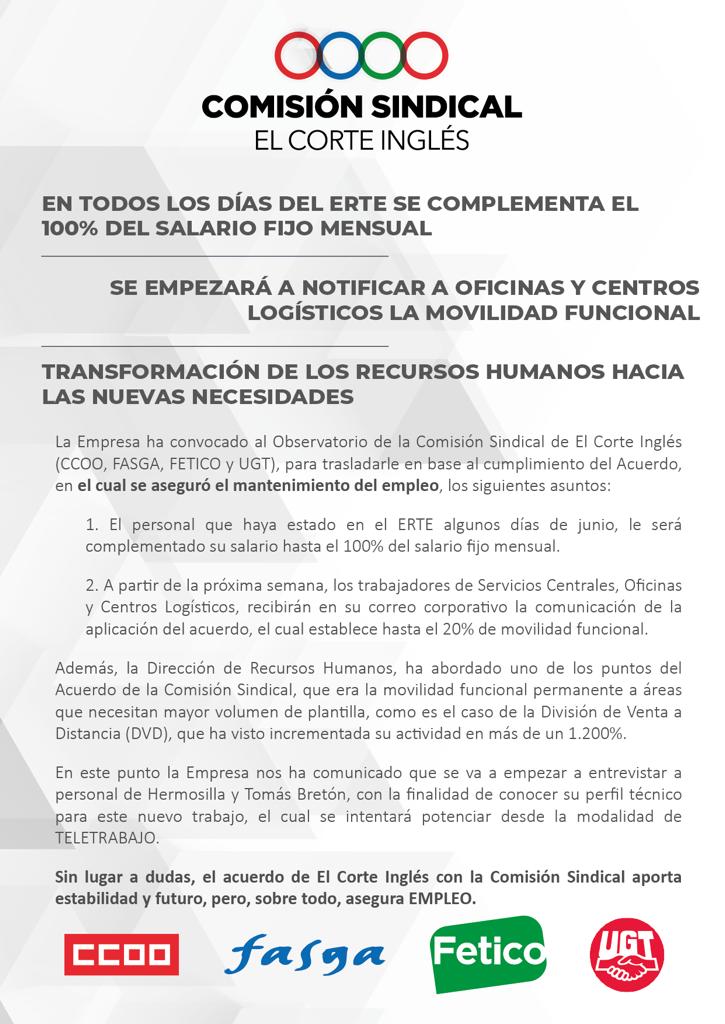 COMISIÓN SINDICAL
EL CORTE INGLÉS

EN TODOS LOS DÍAS DEL ERTE SE COMPLEMENTA EL 100% DEL SALARIO FIJO MENSUAL

SE EMPEZARÁ A NOTIFICAR A OFICINAS Y CENTROS LOGÍSTICOS LA MOVILIDAD FUNCIONAL

TRANSFORMACIÓN DE LOS RECURSOS HUMANOS HACIA LAS NUEVAS NECESIDADES

La Empresa ha convocado al Observatorio de la Comisión Sindical de El Corte Inglés (CCOO, FASGA, FETICO y UGT), para trasladarle en base al cumplimiento del Acuerdo, en el cual se aseguró el mantenimiento del empleo, los siguientes asuntos:

1. El personal que haya estado en el ERTE algunos días de junio, le será complementado su salario hasta el 100% del salario fijo mensual.

2. A partir de la próxima semana, los trabajadores de Servicios Centrales, Oficinas y Centros Logísticos, recibirán en su correo corporativo la comunicación de la aplicación del acuerdo, el cual establece hasta el 20% de movilidad funcional.

Además, la Dirección de Recursos Humanos, ha abordado uno de los puntos del Acuerdo de la Comisión Sindical, que era la movilidad funcional permanente a áreas que necesitan mayor volumen de plantilla, como es el caso de la División de Venta a Distancia (DVD), que ha visto incrementada su actividad en más de un 1.200%.

En este punto la Empresa nos ha comunicado que se va a empezar a entrevistar a personal de Hermosilla y Tomás Bretón, con la finalidad de conocer su perfil técnico para este nuevo trabajo, el cual se intentará potenciar desde la modalidad de TELETRABAJO.

Sin lugar a dudas, el acuerdo de El Corte Inglés con la Comisión Sindical aporta estabilidad y futuro, pero, sobre todo, asegura EMPLEO.

CCOO fasga Fetico UGT